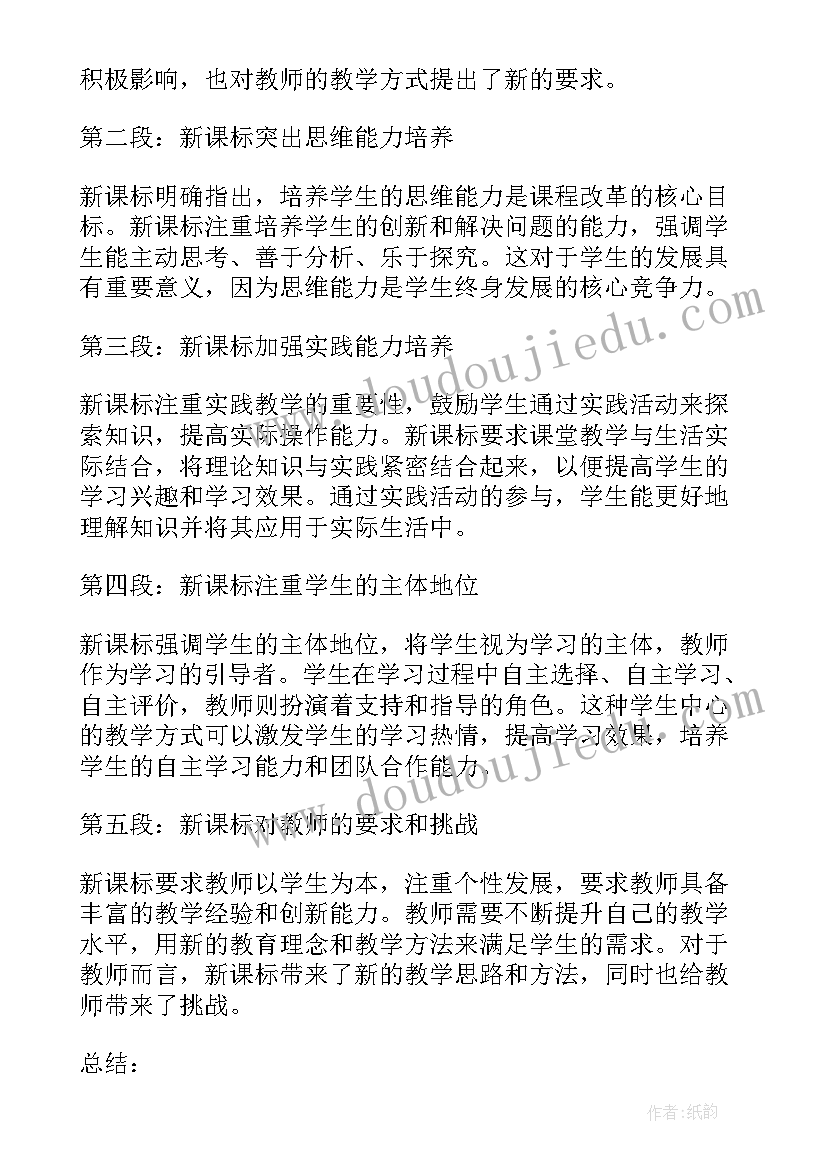 积极影响，也对教师的教学方式提出了新的要求。

第二段：新课标突出思维能力培养

新课标明确指出，培养学生的思维能力是课程改革的核心目标。新课标注重培养学生的创新和解决问题的能力，强调学生能主动思考、善于分析、乐于探究。这对于学生的发展具有重要意义，因为思维能力是学生终身发展的核心竞争力。

第三段：新课标加强实践能力培养

新课标注重实践教学的重要性，鼓励学生通过实践活动来探索知识，提高实际操作能力。新课标要求课堂教学与生活实际结合，将理论知识与实践紧密结合起来，以便提高学生的学习兴趣和学习效果。通过实践活动的参与，学生能更好地理解知识并将其应用于实际生活中。

第四段：新课标注重学生的主体地位

新课标强调学生的主体地位，将学生视为学习的主体，教师作为学习的引导者。学生在学习过程中自主选择、自主学习、自主评价，教师则扮演着支持和指导的角色。这种学生中心的教学方式可以激发学生的学习热情，提高学习效果，培养学生的自主学习能力和团队合作能力。

第五段：新课标对教师的要求和挑战

新课标要求教师以学生为本，注重个性发展，要求教师具备丰富的教学经验和创新能力。教师需要不断提升自己的教学水平，用新的教育理念和教学方法来满足学生的需求。对于教师而言，新课标带来了新的教学思路和方法，同时也给教师带来了挑战。

总结：

www.doudoujiedu.com

www.doudoujiedu.com

作者:纸韵